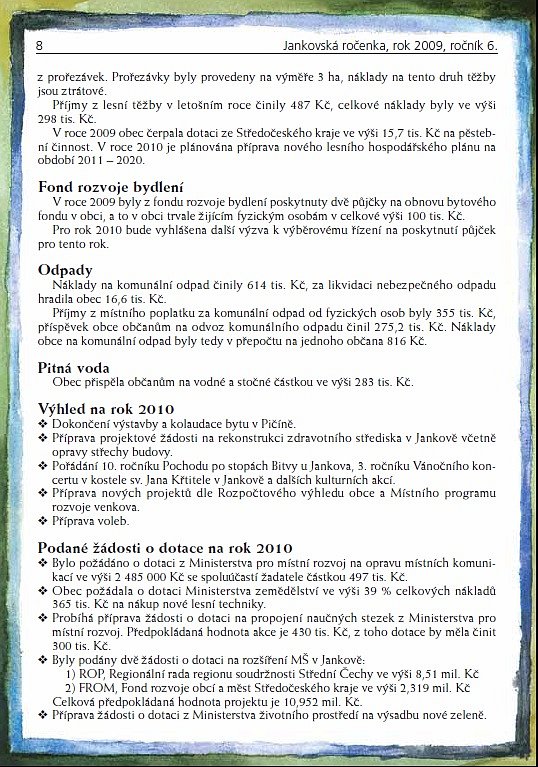 8 Jankovská ročenka, rok 2009, ročník 6.

z prořezávek. Prořezávky byly provedeny na výměře 3 ha, náklady na tento druh těžby jsou ztrátové.

Příjmy z lesní těžby v letošním roce činily 487 Kč, celkové náklady byly ve výši 298 tis. Kč.

V roce 2009 obec čerpala dotaci ze Středočeského kraje ve výši 15,7 tis. Kč na pěstební činnost. V roce 2010 je plánována příprava nového lesního hospodářského plánu na období 2011 – 2020.

Fond rozvoje bydlení

V roce 2009 byly z fondu rozvoje bydlení poskytnuty dvě půjčky na obnovu bytového fondu v obci, a to v obci trvale žijícím fyzickým osobám v celkové výši 100 tis. Kč.

Pro rok 2010 bude vyhlášena další výzva k výběrovému řízení na poskytnutí půjček pro tento rok.

Odpady

Náklady na komunální odpad činily 614 tis. Kč, za likvidaci nebezpečného odpadu hradila obec 16,6 tis. Kč.

Příjmy z místního poplatku za komunální odpad od fyzických osob byly 355 tis. Kč, příspěvek obce občanům na odvoz komunálního odpadu činil 275,2 tis. Kč. Náklady obce na komunální odpad byly tedy v přepočtu na jednoho občana 816 Kč.

Pitná voda

Obec přispěla občanům na vodné a stočné částkou ve výši 283 tis. Kč.

Výhled na rok 2010

❖ Dokončení výstavby a kolaudace bytu v Pičíně.
❖ Příprava projektové žádosti na rekonstrukci zdravotního střediska v Jankově včetně opravy střechy budovy.
❖ Pořádání 10. ročníku Pochodu po stopách Bitvy u Jankova, 3. ročníku Vánočního koncertu v kostele sv. Jana Křtitele v Jankově a dalších kulturních akcí.
❖ Příprava nových projektů dle Rozpočtového výhledu obce a Místního programu rozvoje venkova.
❖ Příprava voleb.

Podané žádosti o dotace na rok 2010

❖ Bylo požádáno o dotaci z Ministerstva pro místní rozvoj na opravu místních komunikací ve výši 2 485 000 Kč se spoluúčastí žadatele částkou 497 tis. Kč.
❖ Obec požádala o dotaci Ministerstva zemědělství ve výši 39 % celkových nákladů 365 tis. Kč na nákup nové lesní techniky.
❖ Probíhá příprava žádosti o dotaci na propojení naučných stezek z Ministerstva pro místní rozvoj. Předpokládaná hodnota akce je 430 tis. Kč, z toho dotace by měla činit 300 tis. Kč.
❖ Byly podány dvě žádosti o dotaci na rozšíření MŠ v Jankově:
1) ROP, Regionální rada regionu soudržnosti Střední Čechy ve výši 8,51 mil. Kč
2) FROM, Fond rozvoje obcí a měst Středočeského kraje ve výši 2,319 mil. Kč
Celková předpokládaná hodnota projektu je 10,952 mil. Kč.
❖ Příprava žádosti o dotaci z Ministerstva životního prostředí na výsadbu nové zeleně.